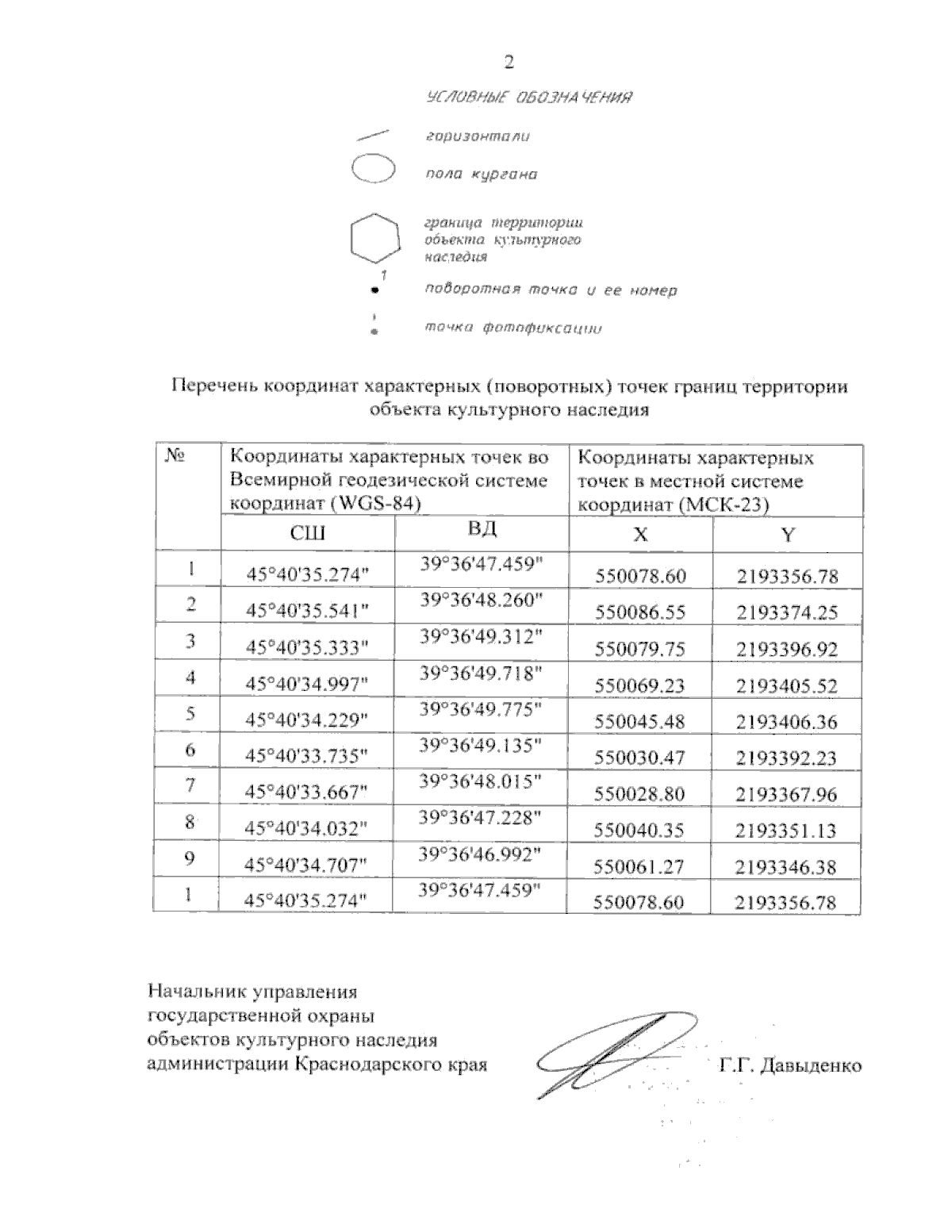 2

УСЛОВНЫЕ ОБОЗНАЧЕНИЯ

горизонтали

пола кургана

граница территории объекта культурного наследия

1

поворотная точка и ее номер

точка фотофиксации

Перечень координат характерных (поворотных) точек границ территории объекта культурного наследия

| № | Координаты характерных точек во Всемирной геодезической системе координат (WGS-84) | | Координаты характерных точек в местной системе координат (МСК-23) | |
|---|---|---|---|---|
| | СШ | ВД | X | Y |
| 1 | 45°40'35.274" | 39°36'47.459" | 550078.60 | 2193356.78 |
| 2 | 45°40'35.541" | 39°36'48.260" | 550086.55 | 2193374.25 |
| 3 | 45°40'35.333" | 39°36'49.312" | 550079.75 | 2193396.92 |
| 4 | 45°40'34.997" | 39°36'49.718" | 550069.23 | 2193405.52 |
| 5 | 45°40'34.229" | 39°36'49.775" | 550045.48 | 2193406.36 |
| 6 | 45°40'33.735" | 39°36'49.135" | 550030.47 | 2193392.23 |
| 7 | 45°40'33.667" | 39°36'48.015" | 550028.80 | 2193367.96 |
| 8 | 45°40'34.032" | 39°36'47.228" | 550040.35 | 2193351.13 |
| 9 | 45°40'34.707" | 39°36'46.992" | 550061.27 | 2193346.38 |
| 1 | 45°40'35.274" | 39°36'47.459" | 550078.60 | 2193356.78 |

Начальник управления
государственной охраны
объектов культурного наследия
администрации Краснодарского края

Г.Г. Давыденко